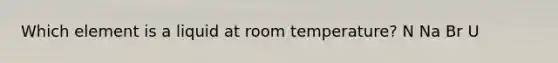 Which element is a liquid at room temperature? N Na Br U